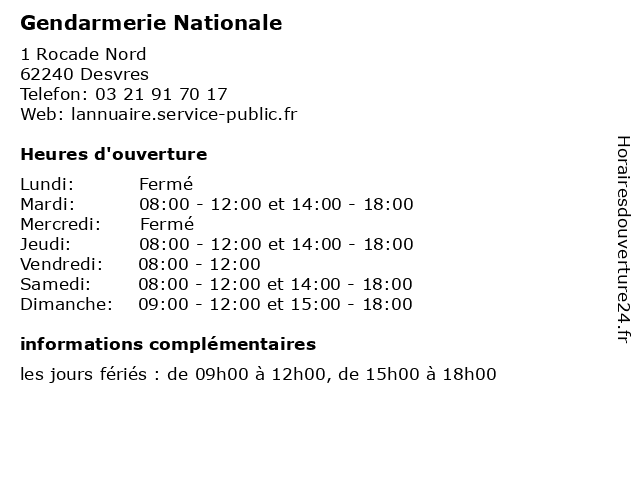 Gendarmerie Nationale

1 Rocade Nord
62240 Desvres
Telefon: 03 21 91 70 17
Web: lannuaire.service-public.fr

Heures d'ouverture

| | |
|---|---|
| Lundi: | Fermé |
| Mardi: | 08:00 - 12:00 et 14:00 - 18:00 |
| Mercredi: | Fermé |
| Jeudi: | 08:00 - 12:00 et 14:00 - 18:00 |
| Vendredi: | 08:00 - 12:00 |
| Samedi: | 08:00 - 12:00 et 14:00 - 18:00 |
| Dimanche: | 09:00 - 12:00 et 15:00 - 18:00 |

informations complémentaires

les jours fériés : de 09h00 à 12h00, de 15h00 à 18h00

Horairesdouverture24.fr